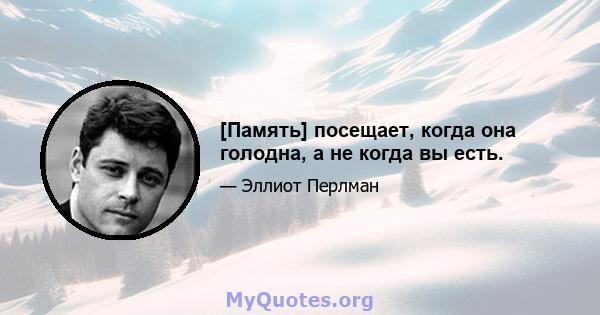 [Память] посещает, когда она голодна, а не когда вы есть.

— Эллиот Перлман

MyQuotes.org